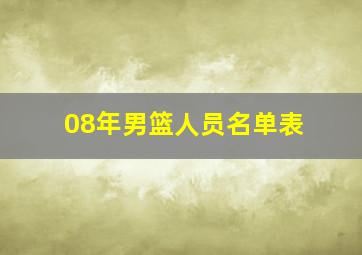 08年男篮人员名单表